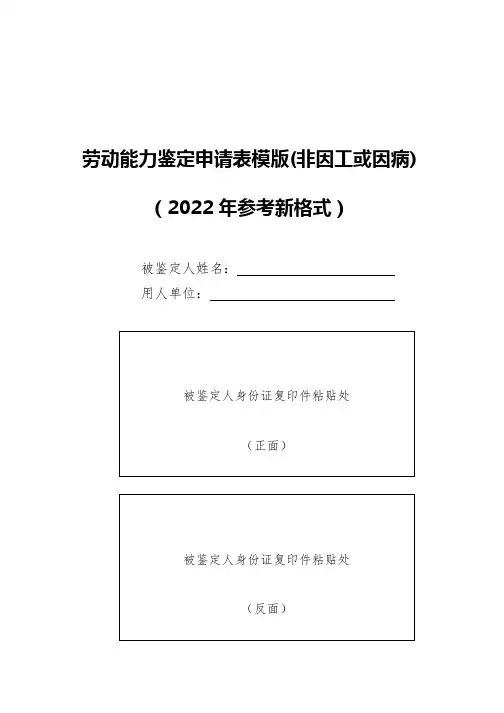 劳动能力鉴定申请表模版(非因工或因病)

（2022年参考新格式）

被鉴定人姓名：

用人单位：

被鉴定人身份证复印件粘贴处

（正面）

被鉴定人身份证复印件粘贴处

（反面）